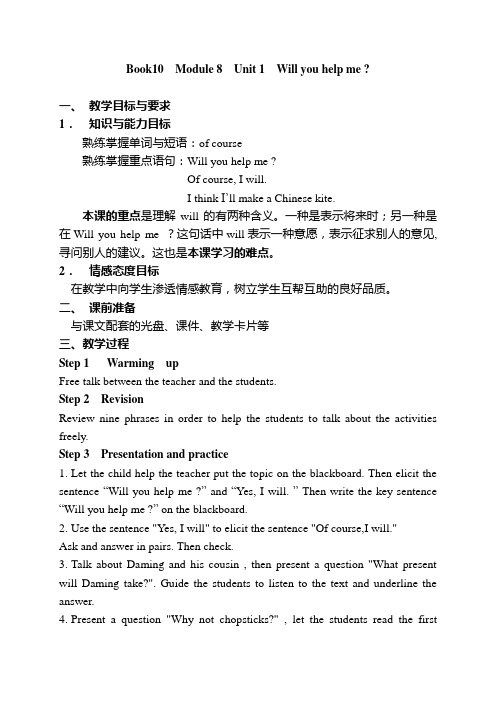 Book10 Module 8 Unit 1 Will you help me ?

一、 教学目标与要求

1． 知识与能力目标

熟练掌握单词与短语：of course

熟练掌握重点语句：Will you help me ?

Of course, I will.

I think I'll make a Chinese kite.

本课的重点是理解 will 的有两种含义。一种是表示将来时；另一种是在 Will you help me ？这句话中 will 表示一种意愿，表示征求别人的意见、寻问别人的建议。这也是本课学习的难点。

2． 情感态度目标

在教学中向学生渗透情感教育，树立学生互帮互助的良好品质。

二、 课前准备

与课文配套的光盘、课件、教学卡片等

三、教学过程

Step 1 Warming up

Free talk between the teacher and the students.

Step 2 Revision

Review nine phrases in order to help the students to talk about the activities freely.

Step 3 Presentation and practice

1. Let the child help the teacher put the topic on the blackboard. Then elicit the sentence "Will you help me ?" and "Yes, I will. " Then write the key sentence "Will you help me ?" on the blackboard.

2. Use the sentence "Yes, I will" to elicit the sentence "Of course,I will."

Ask and answer in pairs. Then check.

3. Talk about Daming and his cousin , then present a question "What present will Daming take?". Guide the students to listen to the text and underline the answer.

4. Present a question "Why not chopsticks?" , let the students read the first